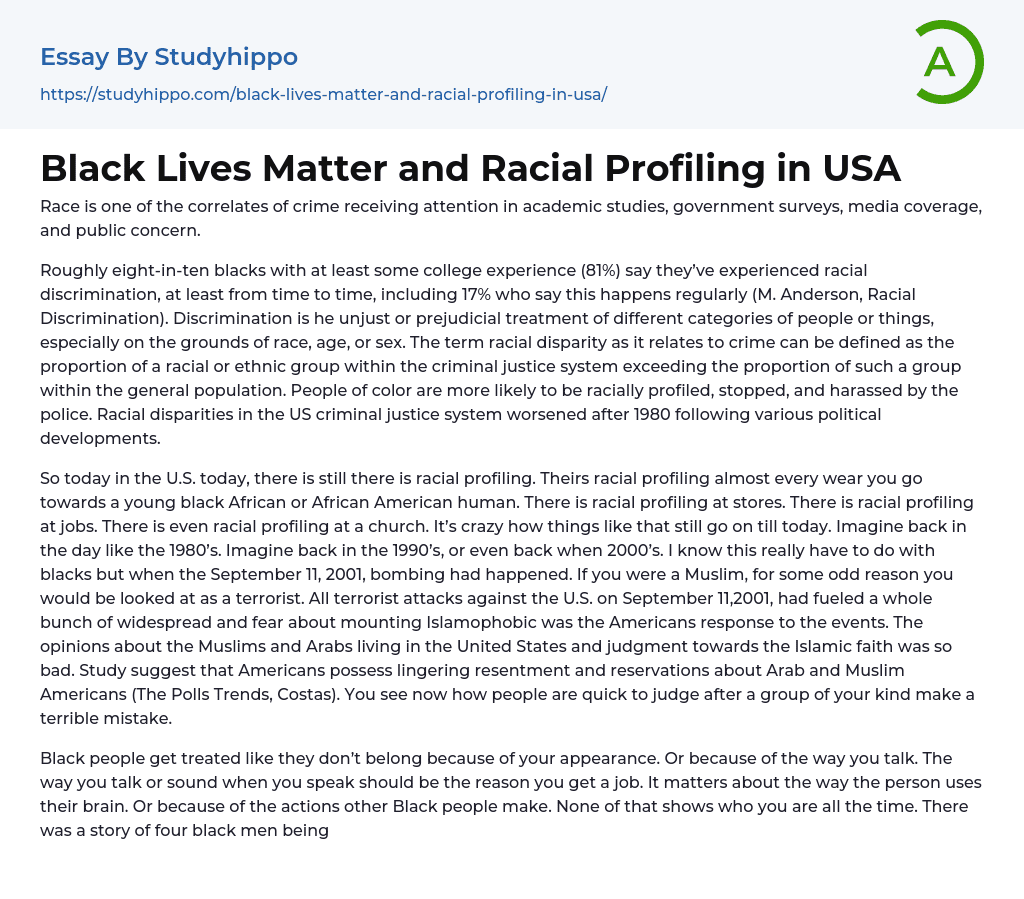 Essay By Studyhippo

https://studyhippo.com/black-lives-matter-and-racial-profiling-in-usa/

A

Black Lives Matter and Racial Profiling in USA

Race is one of the correlates of crime receiving attention in academic studies, government surveys, media coverage, and public concern.

Roughly eight-in-ten blacks with at least some college experience (81%) say they've experienced racial discrimination, at least from time to time, including 17% who say this happens regularly (M. Anderson, Racial Discrimination). Discrimination is he unjust or prejudicial treatment of different categories of people or things, especially on the grounds of race, age, or sex. The term racial disparity as it relates to crime can be defined as the proportion of a racial or ethnic group within the criminal justice system exceeding the proportion of such a group within the general population. People of color are more likely to be racially profiled, stopped, and harassed by the police. Racial disparities in the US criminal justice system worsened after 1980 following various political developments.

So today in the U.S. today, there is still there is racial profiling. Theirs racial profiling almost every wear you go towards a young black African or African American human. There is racial profiling at stores. There is racial profiling at jobs. There is even racial profiling at a church. It's crazy how things like that still go on till today. Imagine back in the day like the 1980's. Imagine back in the 1990's, or even back when 2000's. I know this really have to do with blacks but when the September 11, 2001, bombing had happened. If you were a Muslim, for some odd reason you would be looked at as a terrorist. All terrorist attacks against the U.S. on September 11,2001, had fueled a whole bunch of widespread and fear about mounting Islamophobic was the Americans response to the events. The opinions about the Muslims and Arabs living in the United States and judgment towards the Islamic faith was so bad. Study suggest that Americans possess lingering resentment and reservations about Arab and Muslim Americans (The Polls Trends, Costas). You see now how people are quick to judge after a group of your kind make a terrible mistake.

Black people get treated like they don't belong because of your appearance. Or because of the way you talk. The way you talk or sound when you speak should be the reason you get a job. It matters about the way the person uses their brain. Or because of the actions other Black people make. None of that shows who you are all the time. There was a story of four black men being